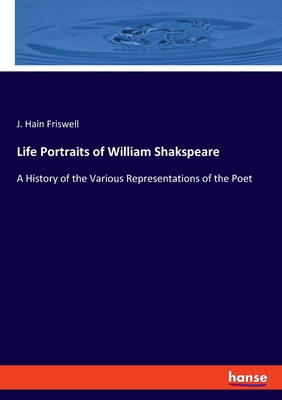 J. Hain Friswell

Life Portraits of William Shakspeare

A History of the Various Representations of the Poet

hanse